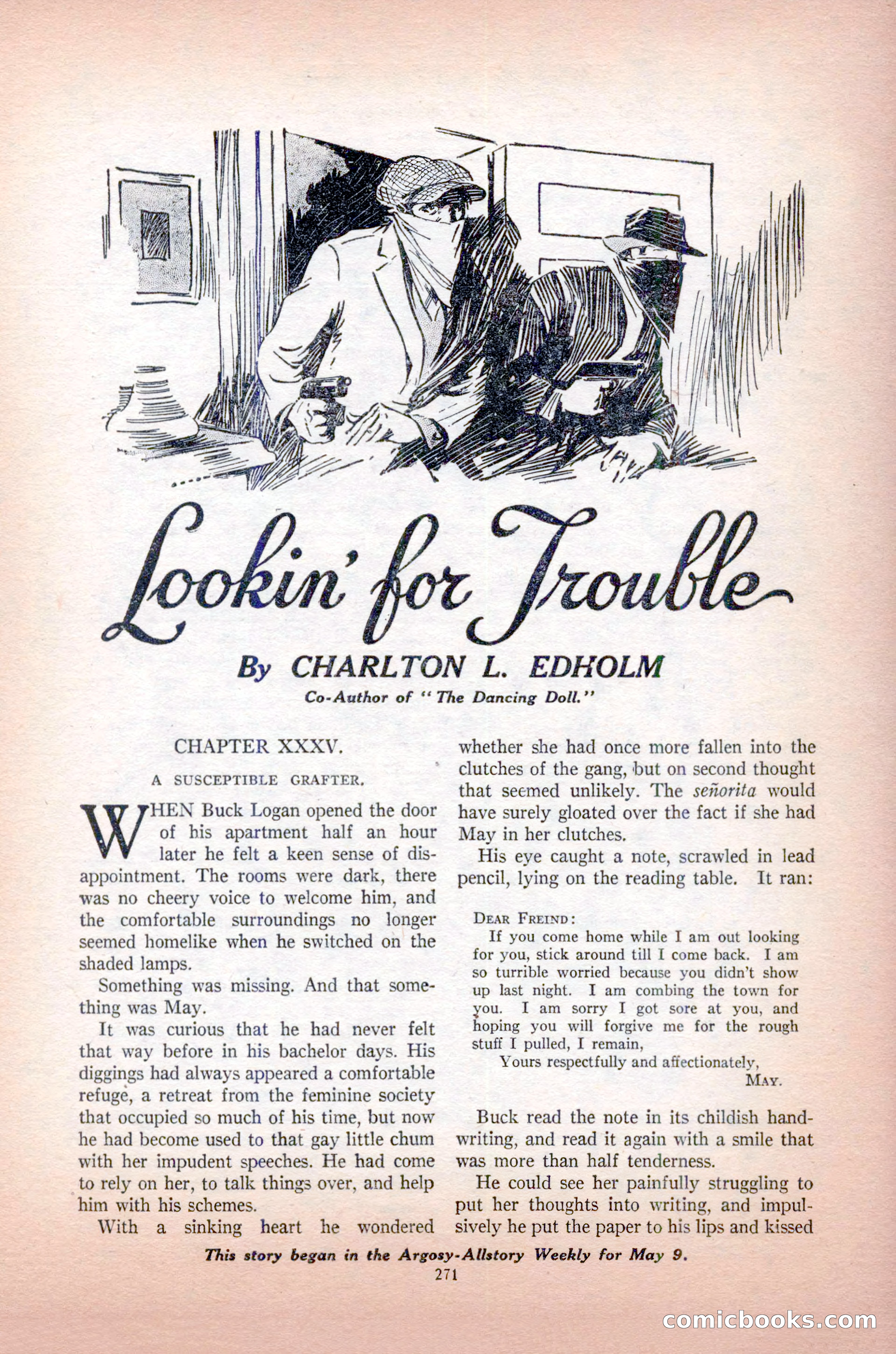 Lookin' for Trouble

By CHARLTON L. EDHOLM

Co-Author of "The Dancing Doll."

CHAPTER XXXV.

A SUSCEPTIBLE GRAFTER.

WHEN Buck Logan opened the door of his apartment half an hour later he felt a keen sense of disappointment. The rooms were dark, there was no cheery voice to welcome him, and the comfortable surroundings no longer seemed homelike when he switched on the shaded lamps.

Something was missing. And that something was May.

It was curious that he had never felt that way before in his bachelor days. His diggings had always appeared a comfortable refuge, a retreat from the feminine society that occupied so much of his time, but now he had become used to that gay little chum with her impudent speeches. He had come to rely on her, to talk things over, and help him with his schemes.

With a sinking heart he wondered whether she had once more fallen into the clutches of the gang, but on second thought that seemed unlikely. The señorita would have surely gloated over the fact if she had May in her clutches.

His eye caught a note, scrawled in lead pencil, lying on the reading table. It ran:

DEAR FREIND:
If you come home while I am out looking for you, stick around till I come back. I am so turrible worried because you didn't show up last night. I am combing the town for you. I am sorry I got sore at you, and hoping you will forgive me for the rough stuff I pulled, I remain,
Yours respectfully and affectionately,
MAY.

Buck read the note in its childish handwriting, and read it again with a smile that was more than half tenderness.

He could see her painfully struggling to put her thoughts into writing, and impulsively he put the paper to his lips and kissed

This story began in the Argosy-Allstory Weekly for May 9.

271

comicbooks.com